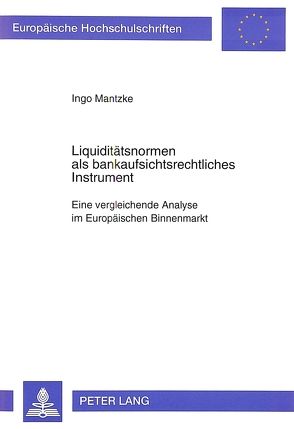 Europäische Hochschulschriften

Ingo Mantzke

Liquiditätsnormen als bankaufsichtsrechtliches Instrument

Eine vergleichende Analyse im Europäischen Binnenmarkt

PETER LANG